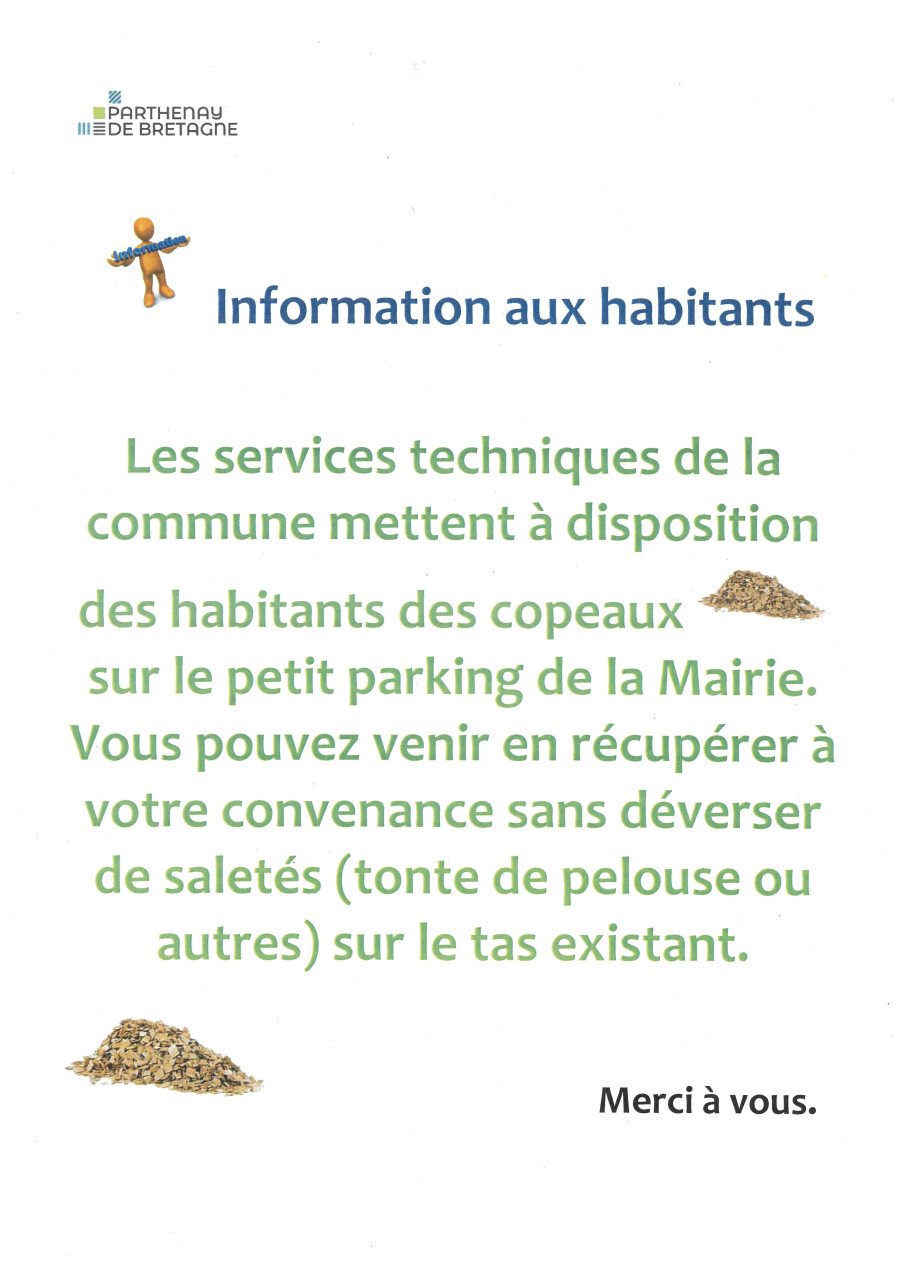 PARTHENAY
DE BRETAGNE

Information

Information aux habitants

Les services techniques de la commune mettent à disposition des habitants des copeaux sur le petit parking de la Mairie. Vous pouvez venir en récupérer à votre convenance sans déverser de saletés (tonte de pelouse ou autres) sur le tas existant.

Merci à vous.